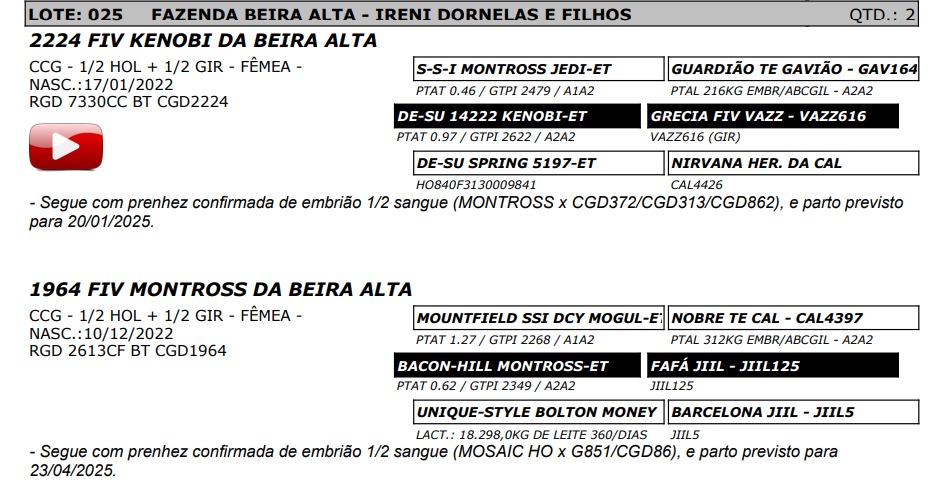 LOTE: 025 FAZENDA BEIRA ALTA - IRENI DORNELAS E FILHOS QTD.: 2

2224 FIV KENOBI DA BEIRA ALTA

CCG - 1/2 HOL + 1/2 GIR - FÊMEA -
NASC.:17/01/2022
RGD 7330CC BT CGD2224

S-S-I MONTROSS JEDI-ET
PTAT 0.46 / GTPI 2479 / A1A2

GUARDIÃO TE GAVIÃO - GAV164
PTAL 216KG EMBR/ABCGIL - A2A2

DE-SU 14222 KENOBI-ET
PTAT 0.97 / GTPI 2622 / A2A2

GRECIA FIV VAZZ - VAZZ616
VAZZ616 (GIR)

DE-SU SPRING 5197-ET
HO840F3130009841

NIRVANA HER. DA CAL
CAL4426

- Segue com prenhez confirmada de embrião 1/2 sangue (MONTROSS x CGD372/CGD313/CGD862), e parto previsto para 20/01/2025.

1964 FIV MONTROSS DA BEIRA ALTA

CCG - 1/2 HOL + 1/2 GIR - FÊMEA -
NASC.:10/12/2022
RGD 2613CF BT CGD1964

MOUNTFIELD SSI DCY MOGUL-E
PTAT 1.27 / GTPI 2268 / A1A2

NOBRE TE CAL - CAL4397
PTAL 312KG EMBR/ABCGIL - A2A2

BACON-HILL MONTROSS-ET
PTAT 0.62 / GTPI 2349 / A2A2

FAFÁ JIIL - JIIL125
JIIL125

UNIQUE-STYLE BOLTON MONEY
LACT.: 18.298,0KG DE LEITE 360/DIAS

BARCELONA JIIL - JIIL5
JIIL5

- Segue com prenhez confirmada de embrião 1/2 sangue (MOSAIC HO x G851/CGD86), e parto previsto para 23/04/2025.